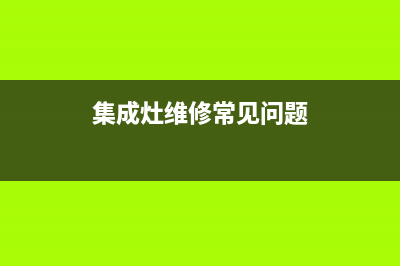 集成灶维修常见问题